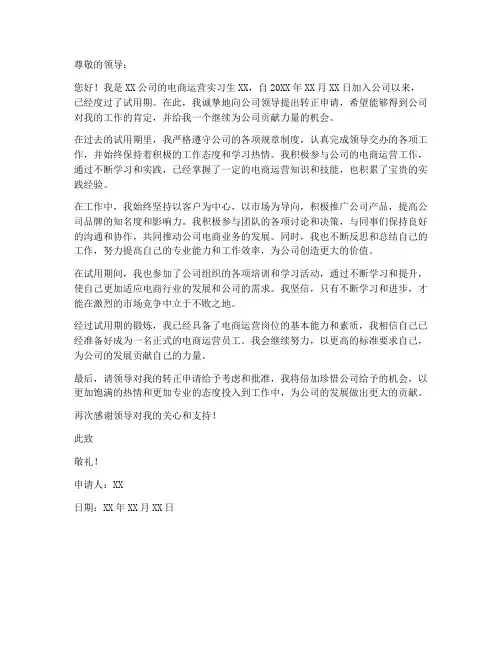 尊敬的领导：

您好！我是XX公司的电商运营实习生XX，自20XX年XX月XX日加入公司以来，已经度过了试用期。在此，我诚挚地向公司领导提出转正申请，希望能够得到公司对我的工作的肯定，并给我一个继续为公司贡献力量的机会。

在过去的试用期里，我严格遵守公司的各项规章制度，认真完成领导交办的各项工作，并始终保持着积极的工作态度和学习热情。我积极参与公司的电商运营工作，通过不断学习和实践，已经掌握了一定的电商运营知识和技能，也积累了宝贵的实践经验。

在工作中，我始终坚持以客户为中心，以市场为导向，积极推广公司产品，提高公司品牌的知名度和影响力。我积极参与团队的各项讨论和决策，与同事们保持良好的沟通和协作，共同推动公司电商业务的发展。同时，我也不断反思和总结自己的工作，努力提高自己的专业能力和工作效率，为公司创造更大的价值。

在试用期间，我也参加了公司组织的各项培训和学习活动，通过不断学习和提升，使自己更加适应电商行业的发展和公司的需求。我坚信，只有不断学习和进步，才能在激烈的市场竞争中立于不败之地。

经过试用期的锻炼，我已经具备了电商运营岗位的基本能力和素质，我相信自己已经准备好成为一名正式的电商运营员工。我会继续努力，以更高的标准要求自己，为公司的发展贡献自己的力量。

最后，请领导对我的转正申请给予考虑和批准，我将倍加珍惜公司给予的机会，以更加饱满的热情和更加专业的态度投入到工作中，为公司的发展做出更大的贡献。

再次感谢领导对我的关心和支持！

此致

敬礼！

申请人：XX

日期：XX年XX月XX日